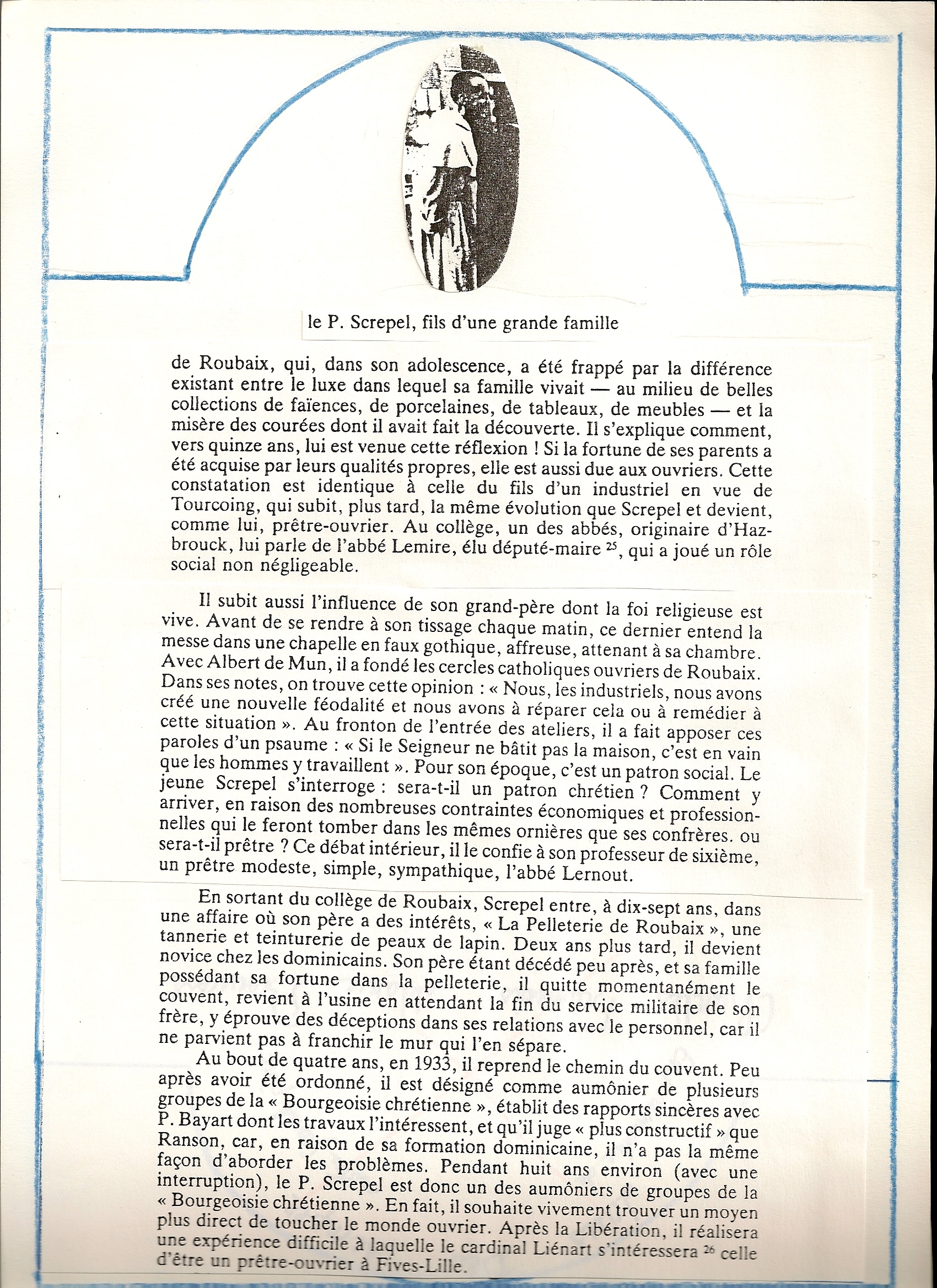 le P. Screpel, fils d'une grande famille

de Roubaix, qui, dans son adolescence, a été frappé par la différence existant entre le luxe dans lequel sa famille vivait — au milieu de belles collections de faïences, de porcelaines, de tableaux, de meubles — et la misère des courées dont il avait fait la découverte. Il s'explique comment, vers quinze ans, lui est venue cette réflexion ! Si la fortune de ses parents a été acquise par leurs qualités propres, elle est aussi due aux ouvriers. Cette constatation est identique à celle du fils d'un industriel en vue de Tourcoing, qui subit, plus tard, la même évolution que Screpel et devient, comme lui, prêtre-ouvrier. Au collège, un des abbés, originaire d'Hazbrouck, lui parle de l'abbé Lemire, élu député-maire $^{25}$, qui a joué un rôle social non négligeable.

Il subit aussi l'influence de son grand-père dont la foi religieuse est vive. Avant de se rendre à son tissage chaque matin, ce dernier entend la messe dans une chapelle en faux gothique, affreuse, attenant à sa chambre. Avec Albert de Mun, il a fondé les cercles catholiques ouvriers de Roubaix. Dans ses notes, on trouve cette opinion : « Nous, les industriels, nous avons créé une nouvelle féodalité et nous avons à réparer cela ou à remédier à cette situation ». Au fronton de l'entrée des ateliers, il a fait apposer ces paroles d'un psaume : « Si le Seigneur ne bâtit pas la maison, c'est en vain que les hommes y travaillent ». Pour son époque, c'est un patron social. Le jeune Screpel s'interroge : sera-t-il un patron chrétien ? Comment y arriver, en raison des nombreuses contraintes économiques et professionnelles qui le feront tomber dans les mêmes ornières que ses confrères. ou sera-t-il prêtre ? Ce débat intérieur, il le confie à son professeur de sixième, un prêtre modeste, simple, sympathique, l'abbé Lernout.

En sortant du collège de Roubaix, Screpel entre, à dix-sept ans, dans une affaire où son père a des intérêts, « La Pelleterie de Roubaix », une tannerie et teinturerie de peaux de lapin. Deux ans plus tard, il devient novice chez les dominicains. Son père étant décédé peu après, et sa famille possédant sa fortune dans la pelleterie, il quitte momentanément le couvent, revient à l'usine en attendant la fin du service militaire de son frère, y éprouve des déceptions dans ses relations avec le personnel, car il ne parvient pas à franchir le mur qui l'en sépare.

Au bout de quatre ans, en 1933, il reprend le chemin du couvent. Peu après avoir été ordonné, il est désigné comme aumônier de plusieurs groupes de la « Bourgeoisie chrétienne », établit des rapports sincères avec P. Bayart dont les travaux l'intéressent, et qu'il juge « plus constructif » que Ranson, car, en raison de sa formation dominicaine, il n'a pas la même façon d'aborder les problèmes. Pendant huit ans environ (avec une interruption), le P. Screpel est donc un des aumôniers de groupes de la « Bourgeoisie chrétienne ». En fait, il souhaite vivement trouver un moyen plus direct de toucher le monde ouvrier. Après la Libération, il réalisera une expérience difficile à laquelle le cardinal Liénart s'intéressera $^{26}$ celle d'être un prêtre-ouvrier à Fives-Lille.